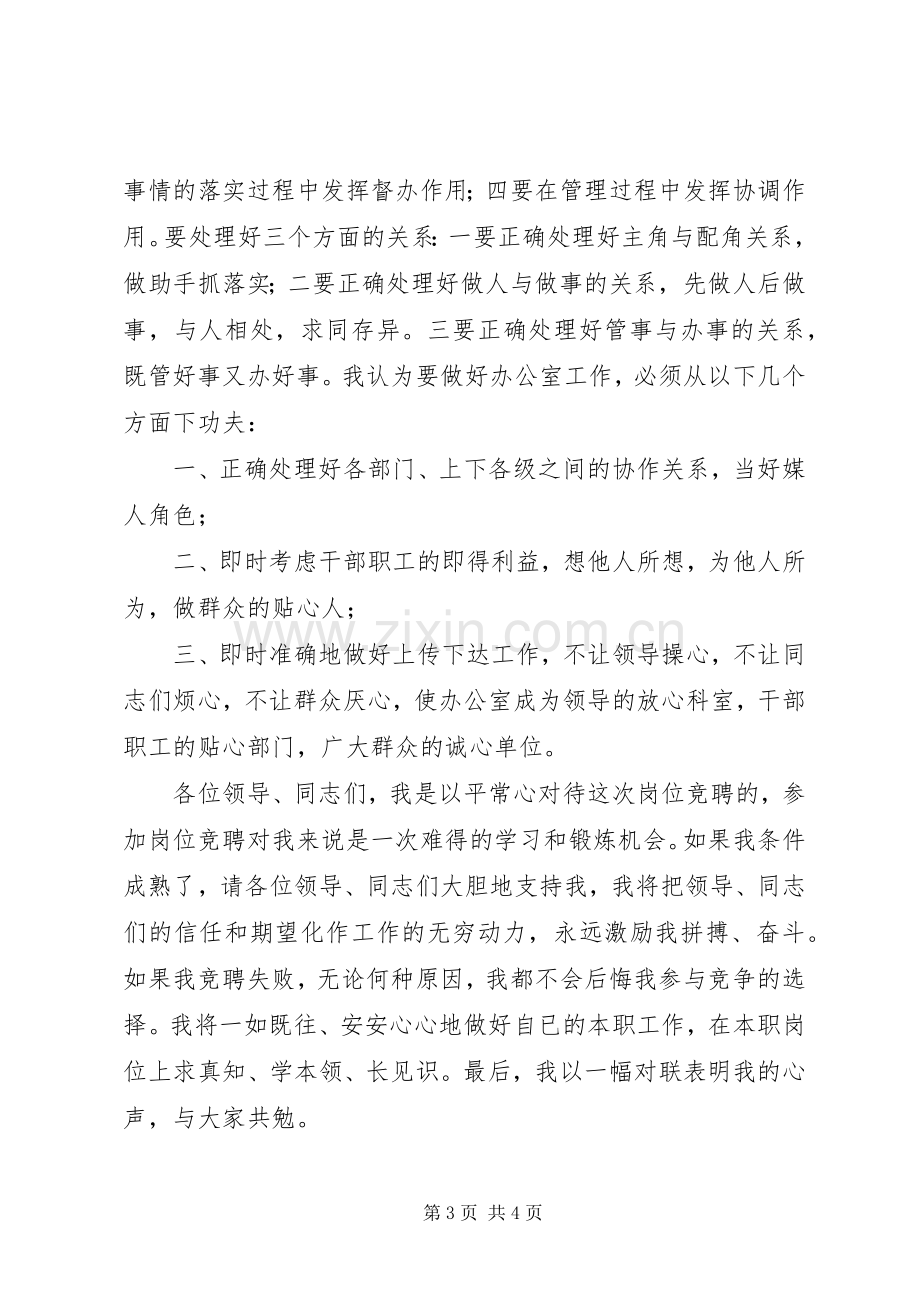 事情的落实过程中发挥督办作用；四要在管理过程中发挥协调作用。要处理好三个方面的关系：一要正确处理好主角与配角关系，做助手抓落实；二要正确处理好做人与做事的关系，先做人后做事，与人相处，求同存异。三要正确处理好管事与办事的关系，既管好事又办好事。我认为要做好办公室工作，必须从以下几个方面下功夫：

一、正确处理好各部门、上下各级之间的协作关系，当好媒人角色；

二、即时考虑干部职工的即得利益，想他人所想，为他人所为，做群众的贴心人；

三、即时准确地做好上传下达工作，不让领导操心，不让同志们烦心，不让群众厌心，使办公室成为领导的放心科室，干部职工的贴心部门，广大群众的诚心单位。

各位领导、同志们，我是以平常心对待这次岗位竞聘的，参加岗位竞聘对我来说是一次难得的学习和锻炼机会。如果我条件成熟了，请各位领导、同志们大胆地支持我，我将把领导、同志们的信任和期望化作工作的无穷动力，永远激励我拼搏、奋斗。如果我竞聘失败，无论何种原因，我都不会后悔我参与竞争的选择。我将一如既往、安安心心地做好自已的本职工作，在本职岗位上求真知、学本领、长见识。最后，我以一幅对联表明我的心声，与大家共勉。

第3页 共4页

www.zixin.com.cn